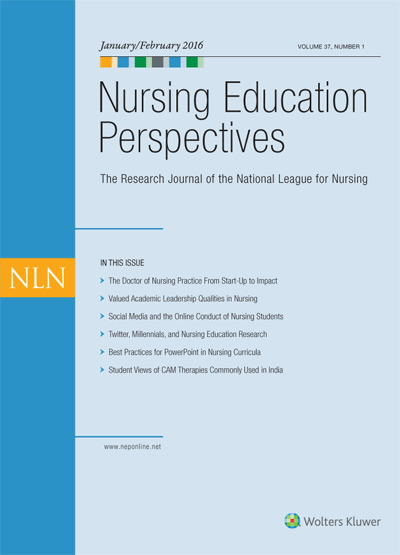 January/February 2016

VOLUME 37, NUMBER 1

Nursing Education Perspectives

The Research Journal of the National League for Nursing

NLN

IN THIS ISSUE

The Doctor of Nursing Practice From Start-Up to Impact

Valued Academic Leadership Qualities in Nursing

Social Media and the Online Conduct of Nursing Students

Twitter, Millennials, and Nursing Education Research

Best Practices for PowerPoint in Nursing Curricula

Student Views of CAM Therapies Commonly Used in India

www.neponline.net

Wolters Kluwer